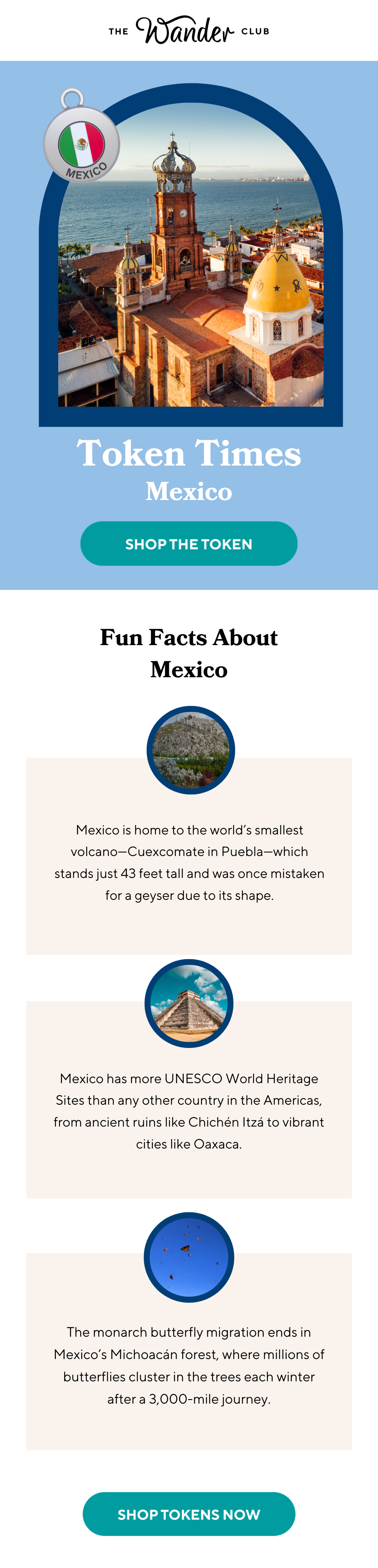 THE Wander CLUB

MEXICO

Token Times

Mexico

SHOP THE TOKEN

Fun Facts About Mexico

Mexico is home to the world's smallest volcano—Cuexcomate in Puebla—which stands just 43 feet tall and was once mistaken for a geyser due to its shape.

Mexico has more UNESCO World Heritage Sites than any other country in the Americas, from ancient ruins like Chichén Itzá to vibrant cities like Oaxaca.

The monarch butterfly migration ends in Mexico's Michoacán forest, where millions of butterflies cluster in the trees each winter after a 3,000-mile journey.

SHOP TOKENS NOW